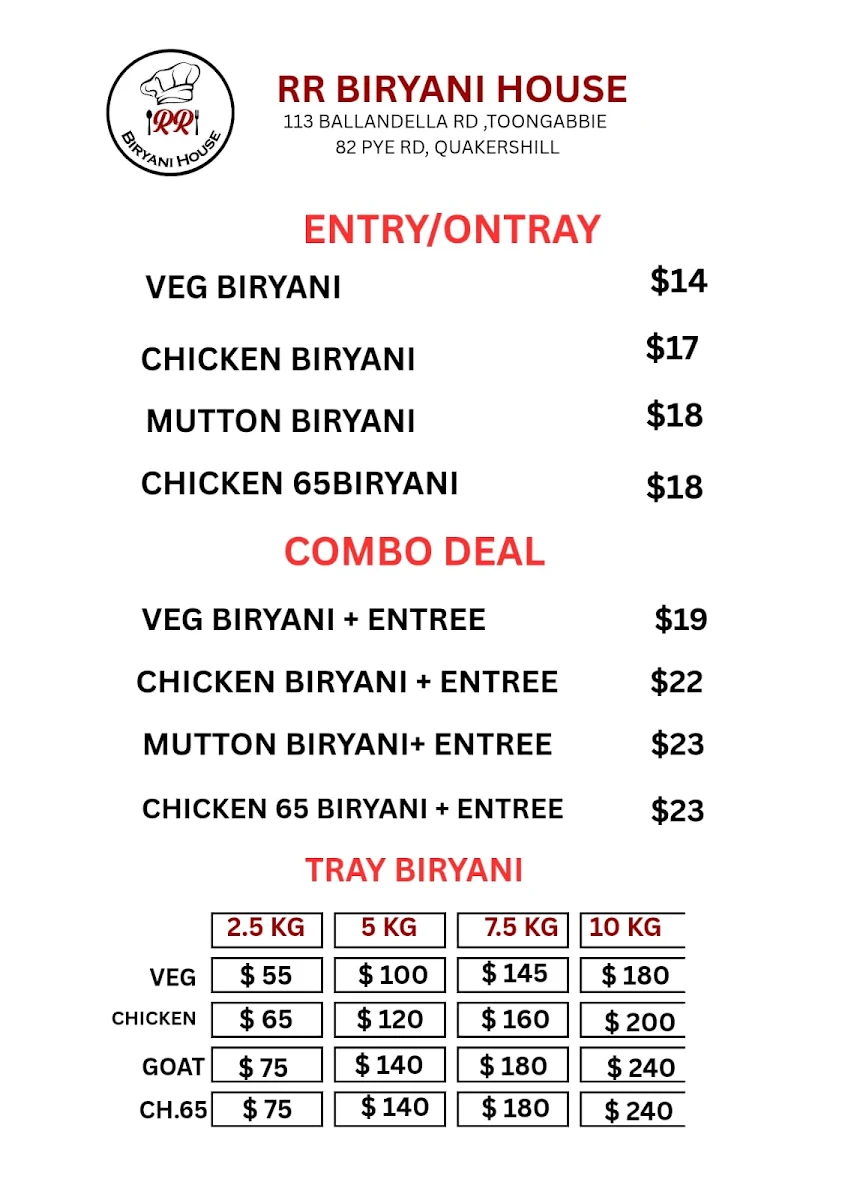 RR
BIRYANI HOUSE

RR BIRYANI HOUSE
113 BALLANDELLA RD ,TOONGABBIE
82 PYE RD, QUAKERSHILL

ENTRY/ONTRAY

VEG BIRYANI $14

CHICKEN BIRYANI $17

MUTTON BIRYANI $18

CHICKEN 65BIRYANI $18

COMBO DEAL

VEG BIRYANI + ENTREE $19

CHICKEN BIRYANI + ENTREE $22

MUTTON BIRYANI+ ENTREE $23

CHICKEN 65 BIRYANI + ENTREE $23

TRAY BIRYANI

| | 2.5 KG | 5 KG | 7.5 KG | 10 KG |
|---|---|---|---|---|
| VEG | $ 55 | $ 100 | $ 145 | $ 180 |
| CHICKEN | $ 65 | $ 120 | $ 160 | $ 200 |
| GOAT | $ 75 | $ 140 | $ 180 | $ 240 |
| CH.65 | $ 75 | $ 140 | $ 180 | $ 240 |